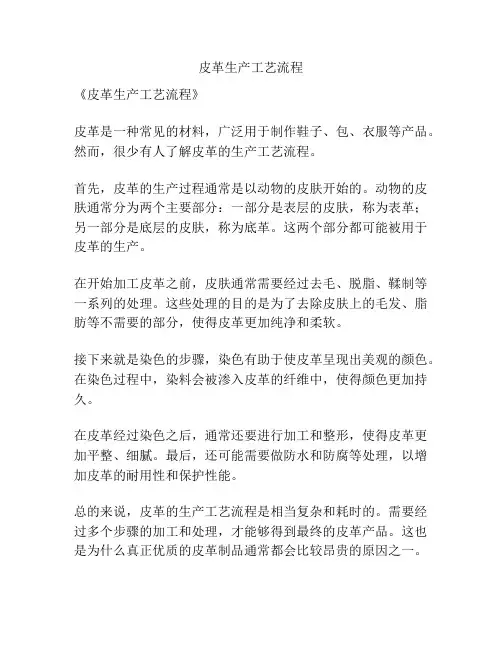 皮革生产工艺流程

《皮革生产工艺流程》

皮革是一种常见的材料，广泛用于制作鞋子、包、衣服等产品。然而，很少有人了解皮革的生产工艺流程。

首先，皮革的生产过程通常是以动物的皮肤开始的。动物的皮肤通常分为两个主要部分：一部分是表层的皮肤，称为表革；另一部分是底层的皮肤，称为底革。这两个部分都可能被用于皮革的生产。

在开始加工皮革之前，皮肤通常需要经过去毛、脱脂、鞣制等一系列的处理。这些处理的目的是为了去除皮肤上的毛发、脂肪等不需要的部分，使得皮革更加纯净和柔软。

接下来就是染色的步骤，染色有助于使皮革呈现出美观的颜色。在染色过程中，染料会被渗入皮革的纤维中，使得颜色更加持久。

在皮革经过染色之后，通常还要进行加工和整形，使得皮革更加平整、细腻。最后，还可能需要做防水和防腐等处理，以增加皮革的耐用性和保护性能。

总的来说，皮革的生产工艺流程是相当复杂和耗时的。需要经过多个步骤的加工和处理，才能够得到最终的皮革产品。这也是为什么真正优质的皮革制品通常都会比较昂贵的原因之一。